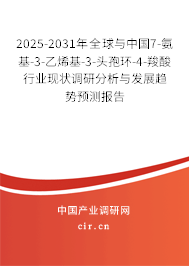 2025-2031年全球与中国7-氨基-3-乙烯基-3-头孢环-4-羧酸行业现状调研分析与发展趋势预测报告

中国产业调研网
cir.cn